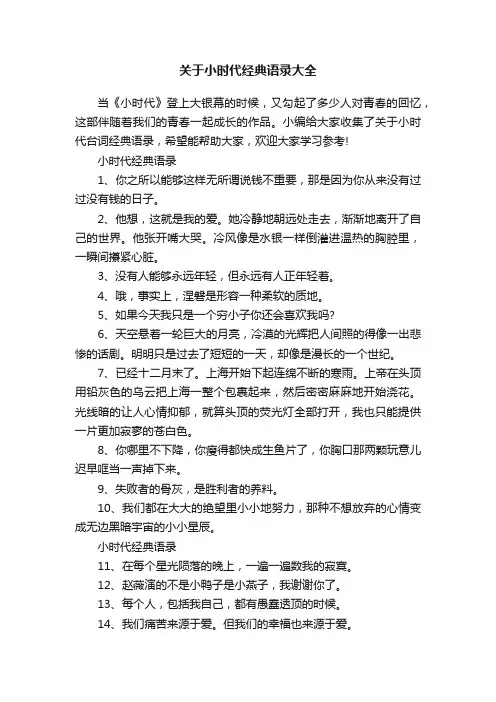 关于小时代经典语录大全

当《小时代》登上大银幕的时候，又勾起了多少人对青春的回忆，这部伴随着我们的青春一起成长的作品。小编给大家收集了关于小时代台词经典语录，希望能帮助大家，欢迎大家学习参考!

小时代经典语录

1、你之所以能够这样无所谓说钱不重要，那是因为你从来没有过过没有钱的日子。

2、他想，这就是我的爱。她冷静地朝远处走去，渐渐地离开了自己的世界。他张开嘴大哭。冷风像是水银一样倒灌进温热的胸腔里，一瞬间攥紧心脏。

3、没有人能够永远年轻，但永远有人正年轻着。

4、哦，事实上，涅磐是形容一种柔软的质地。

5、如果今天我只是一个穷小子你还会喜欢我吗?

6、天空悬着一轮巨大的月亮，冷漠的光辉把人间照的得像一出悲惨的话剧。明明只是过去了短短的一天，却像是漫长的一个世纪。

7、已经十二月末了。上海开始下起连绵不断的寒雨。上帝在头顶用铅灰色的乌云把上海一整个包裹起来，然后密密麻麻地开始浇花。光线暗的让人心情抑郁，就算头顶的荧光灯全部打开，我也只能提供一片更加寂寥的苍白色。

8、你哪里不下降，你瘦得都快成生鱼片了，你胸口那两颗玩意儿迟早哐当一声掉下来。

9、失败者的骨灰，是胜利者的养料。

10、我们都在大大的绝望里小小地努力，那种不想放弃的心情变成无边黑暗宇宙的小小星辰。

小时代经典语录

11、在每个星光陨落的晚上，一遍一遍数我的寂寞。

12、赵薇演的不是小鸭子是小燕子，我谢谢你了。

13、每个人，包括我自己，都有愚蠢透顶的时候。

14、我们痛苦来源于爱。但我们的幸福也来源于爱。